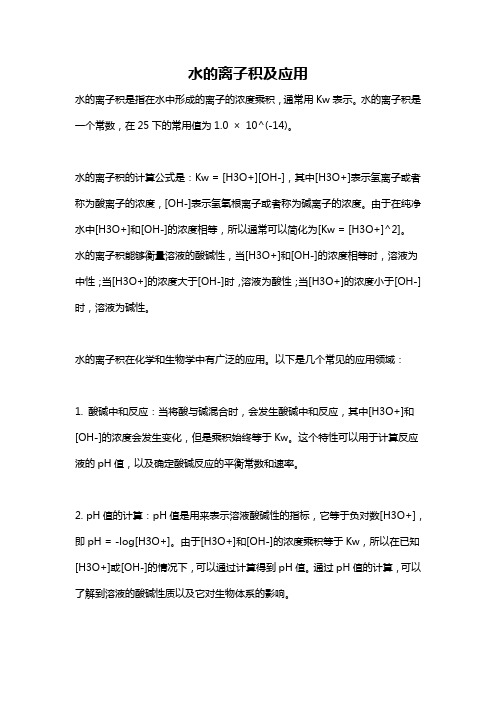 水的离子积及应用

水的离子积是指在水中形成的离子的浓度乘积，通常用 Kw 表示。水的离子积是一个常数，在 25 下的常用值为 1.0 × 10^(-14)。

水的离子积的计算公式是：Kw = [H3O+][OH-]，其中[H3O+]表示氢离子或者称为酸离子的浓度，[OH-]表示氢氧根离子或者称为碱离子的浓度。由于在纯净水中[H3O+]和[OH-]的浓度相等，所以通常可以简化为[Kw = [H3O+]^2]。水的离子积能够衡量溶液的酸碱性，当[H3O+]和[OH-]的浓度相等时，溶液为中性；当[H3O+]的浓度大于[OH-]时，溶液为酸性；当[H3O+]的浓度小于[OH-]时，溶液为碱性。

水的离子积在化学和生物学中有广泛的应用。以下是几个常见的应用领域：

1. 酸碱中和反应：当将酸与碱混合时，会发生酸碱中和反应，其中[H3O+]和[OH-]的浓度会发生变化，但是乘积始终等于 Kw。这个特性可以用于计算反应液的 pH 值，以及确定酸碱反应的平衡常数和速率。

2. pH 值的计算：pH 值是用来表示溶液酸碱性的指标，它等于负对数[H3O+]，即 pH = -log[H3O+]。由于[H3O+]和[OH-]的浓度乘积等于 Kw，所以在已知[H3O+]或[OH-]的情况下，可以通过计算得到 pH 值。通过 pH 值的计算，可以了解到溶液的酸碱性质以及它对生物体系的影响。